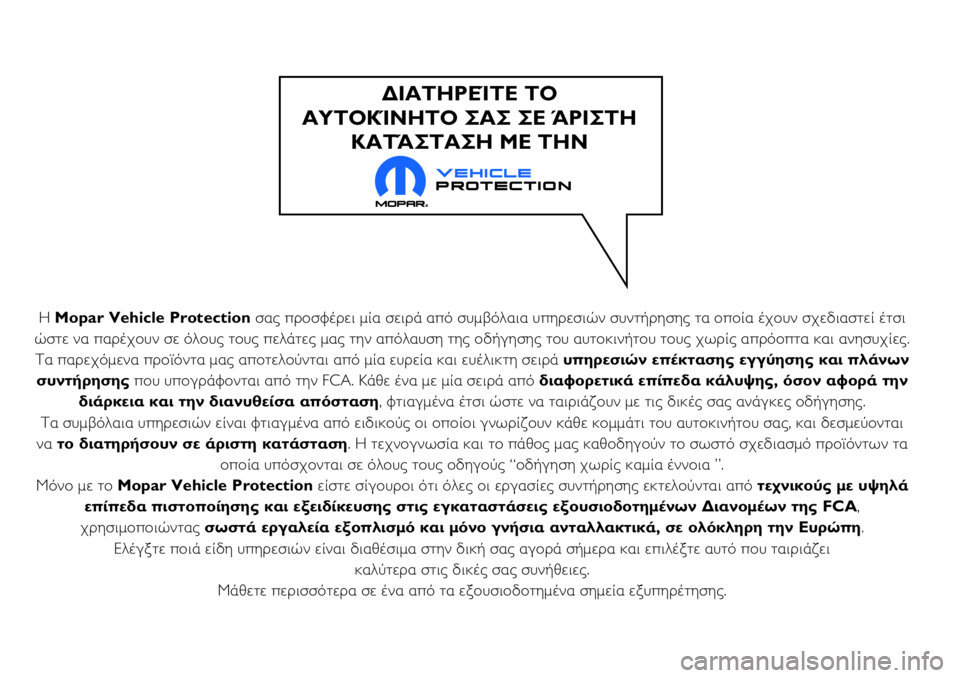 ΔΙΑΤΗΡΕΙΤΕ ΤΟ ΑΥΤΟΚΙΝΗΤΟ ΣΑΣ ΣΕ ΆΡΙΣΤΗ ΚΑΤΑΣΤΑΣΗ ΜΕ ΤΗΝ

VEHICLE PROTECTION

MOPAR.

Η Mopar Vehicle Protection σας προσφέρει μία σειρά από συμβόλαια υπηρεσιών συντήρησης τα οποία έχουν σχεδιαστεί έτσι ώστε να παρέχουν σε όλους τους πελάτες μας την απόλαυση της οδήγησης του αυτοκινήτου τους χωρίς απρόοπτα και ανησυχίες. Τα παρεχόμενα προϊόντα μας αποτελούνται από μία ευρεία και ευέλικτη σειρά υπηρεσιών επέκτασης εγγύησης και πλάνων συντήρησης που υπογράφονται από την FCA. Κάθε ένα με μία σειρά από διαφορετικά επίπεδα κάλυψης, όσον αφορά την διάρκεια και την διανυθείσα απόσταση, φτιαγμένα έτσι ώστε να ταιριάζουν με τις δικές σας ανάγκες οδήγησης.

Τα συμβόλαια υπηρεσιών είναι φτιαγμένα από ειδικούς οι οποίοι γνωρίζουν κάθε κομμάτι του αυτοκινήτου σας, και δεσμεύονται να το διατηρήσουν σε άριστη κατάσταση. Η τεχνογνωσία και το πάθος μας καθοδηγούν το σωστό σχεδιασμό προϊόντων τα οποία υπόσχονται σε όλους τους οδηγούς “οδήγηση χωρίς καμία έννοια ”.

Μόνο με το Mopar Vehicle Protection είστε σίγουροι ότι όλες οι εργασίες συντήρησης εκτελούνται από τεχνικούς με υψηλά επίπεδα πιστοποίησης και εξειδίκευσης στις εγκαταστάσεις εξουσιοδοτημένων Διανομέων της FCA, χρησιμοποιώντας σωστά εργαλεία εξοπλισμό και μόνο γνήσια ανταλλακτικά, σε ολόκληρη την Ευρώπη.

Ελέγξτε ποιά είδη υπηρεσιών είναι διαθέσιμα στην δική σας αγορά σήμερα και επιλέξτε αυτό που ταιριάζει καλύτερα στις δικές σας συνήθειες.

Μάθετε περισσότερα σε ένα από τα εξουσιοδοτημένα σημεία εξυπηρέτησης.

carmanualsonline.info